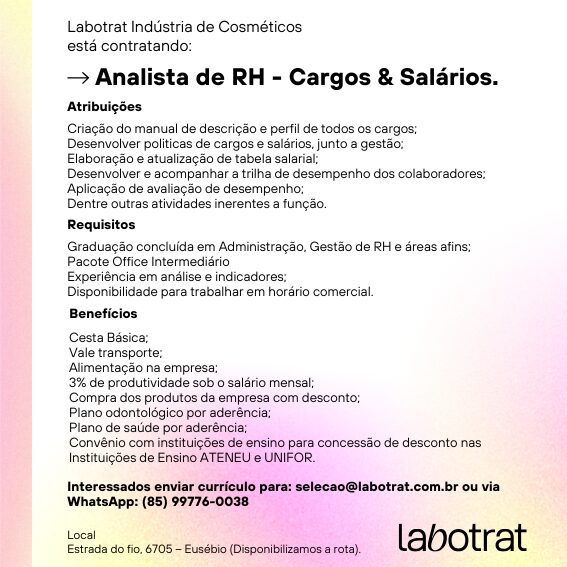 Labotrat Indústria de Cosméticos
está contratando:

→ Analista de RH - Cargos & Salários.

Atribuições

Criação do manual de descrição e perfil de todos os cargos;
Desenvolver politicas de cargos e salários, junto a gestão;
Elaboração e atualização de tabela salarial;
Desenvolver e acompanhar a trilha de desempenho dos colaboradores;
Aplicação de avaliação de desempenho;
Dentre outras atividades inerentes a função.

Requisitos

Graduação concluída em Administração, Gestão de RH e áreas afins;
Pacote Office Intermediário
Experiência em análise e indicadores;
Disponibilidade para trabalhar em horário comercial.

Benefícios

Cesta Básica;
Vale transporte;
Alimentação na empresa;
3% de produtividade sob o salário mensal;
Compra dos produtos da empresa com desconto;
Plano odontológico por aderência;
Plano de saúde por aderência;
Convênio com instituições de ensino para concessão de desconto nas Instituições de Ensino ATENEU e UNIFOR.

Interessados enviar currículo para: selecao@labotrat.com.br ou via WhatsApp: (85) 99776-0038

Local
Estrada do fio, 6705 – Eusébio (Disponibilizamos a rota).

labotrat